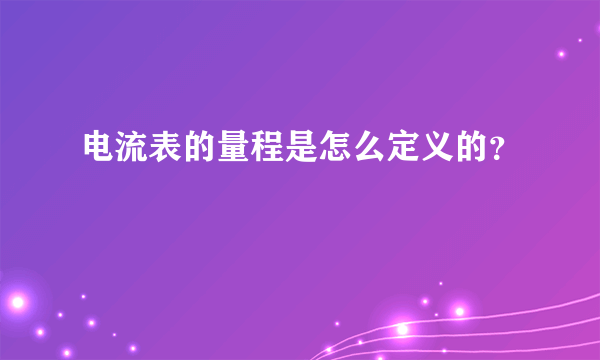 电流表的量程是怎么定义的?